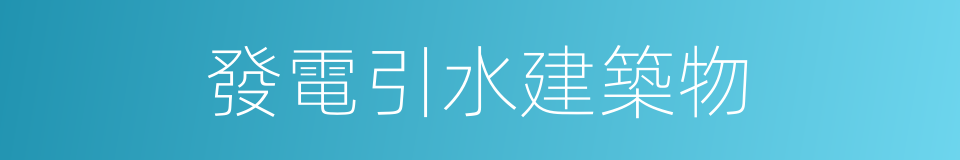 發電引水建築物